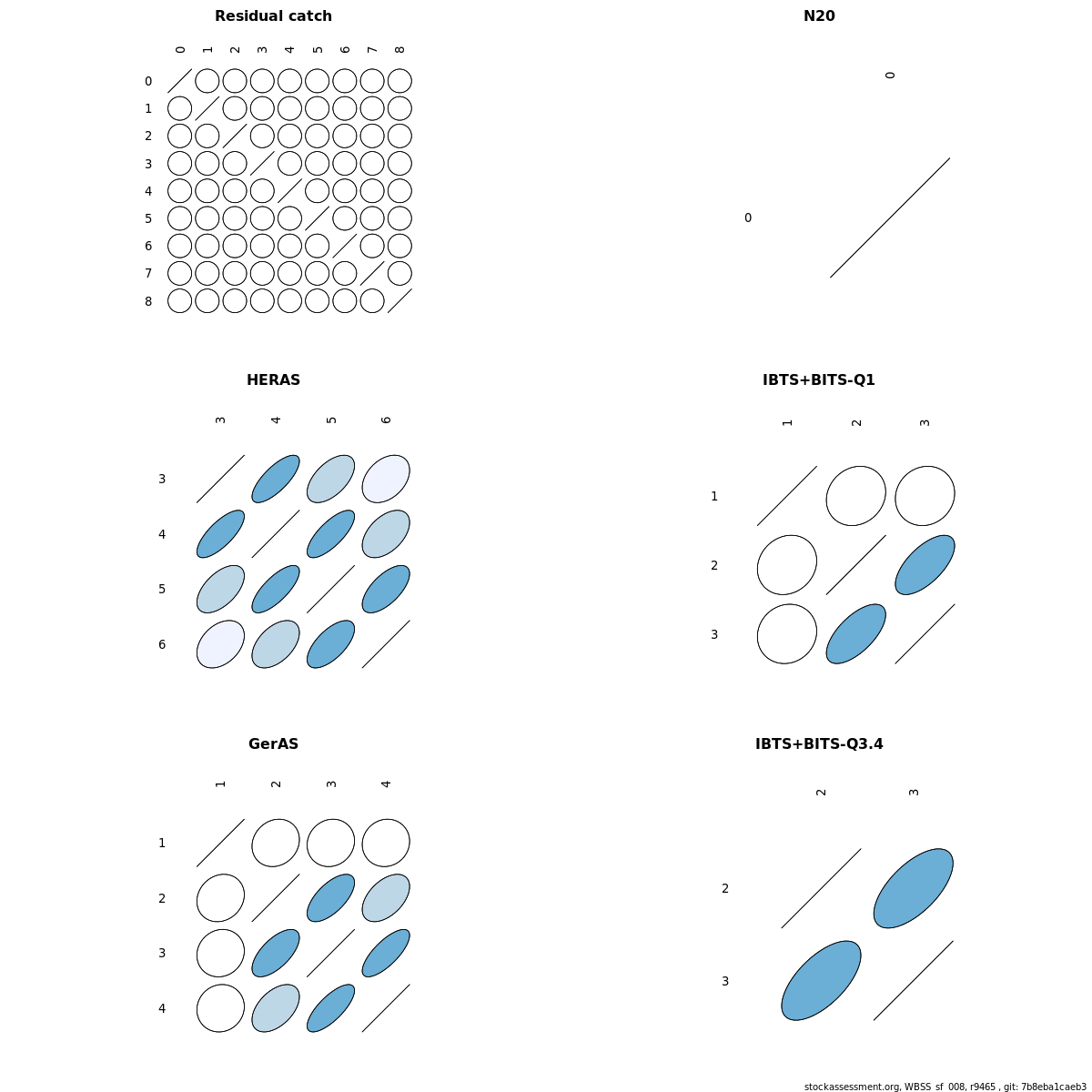 Residual catch

0 1 2 3 4 5 6 7 8

0
1
2
3
4
5
6
7
8

N20

0

0

HERAS

3 4 5 6

3
4
5
6

IBTS+BITS-Q1

1 2 3

1
2
3

GerAS

1 2 3 4

1
2
3
4

IBTS+BITS-Q3.4

2 3

2
3

stockassessment.org, WBSS_sf_008, r9465 , git: 7b8eba1caeb3